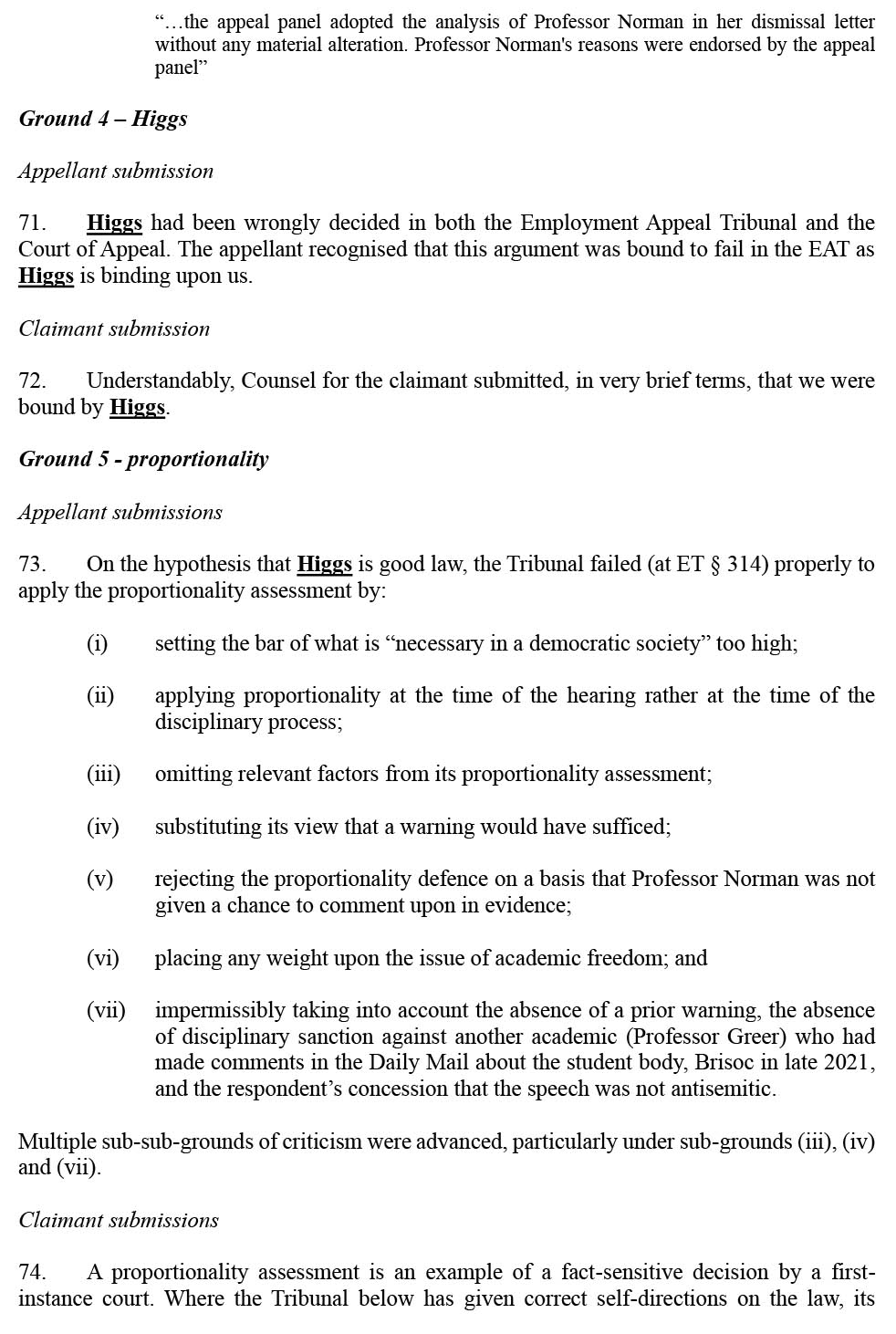 “…the appeal panel adopted the analysis of Professor Norman in her dismissal letter without any material alteration. Professor Norman's reasons were endorsed by the appeal panel”

Ground 4 – Higgs

Appellant submission

71. Higgs had been wrongly decided in both the Employment Appeal Tribunal and the Court of Appeal. The appellant recognised that this argument was bound to fail in the EAT as Higgs is binding upon us.

Claimant submission

72. Understandably, Counsel for the claimant submitted, in very brief terms, that we were bound by Higgs.

Ground 5 - proportionality

Appellant submissions

73. On the hypothesis that Higgs is good law, the Tribunal failed (at ET § 314) properly to apply the proportionality assessment by:

(i) setting the bar of what is “necessary in a democratic society” too high;

(ii) applying proportionality at the time of the hearing rather at the time of the disciplinary process;

(iii) omitting relevant factors from its proportionality assessment;

(iv) substituting its view that a warning would have sufficed;

(v) rejecting the proportionality defence on a basis that Professor Norman was not given a chance to comment upon in evidence;

(vi) placing any weight upon the issue of academic freedom; and

(vii) impermissibly taking into account the absence of a prior warning, the absence of disciplinary sanction against another academic (Professor Greer) who had made comments in the Daily Mail about the student body, Brisoc in late 2021, and the respondent’s concession that the speech was not antisemitic.

Multiple sub-sub-grounds of criticism were advanced, particularly under sub-grounds (iii), (iv) and (vii).

Claimant submissions

74. A proportionality assessment is an example of a fact-sensitive decision by a first-instance court. Where the Tribunal below has given correct self-directions on the law, its